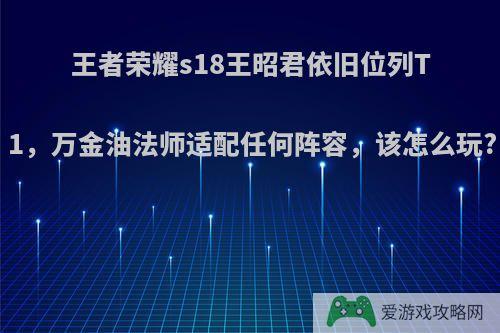 王者荣耀s18王昭君依旧位列T1，万金油法师适配任何阵容，该怎么玩?

爱游戏攻略网